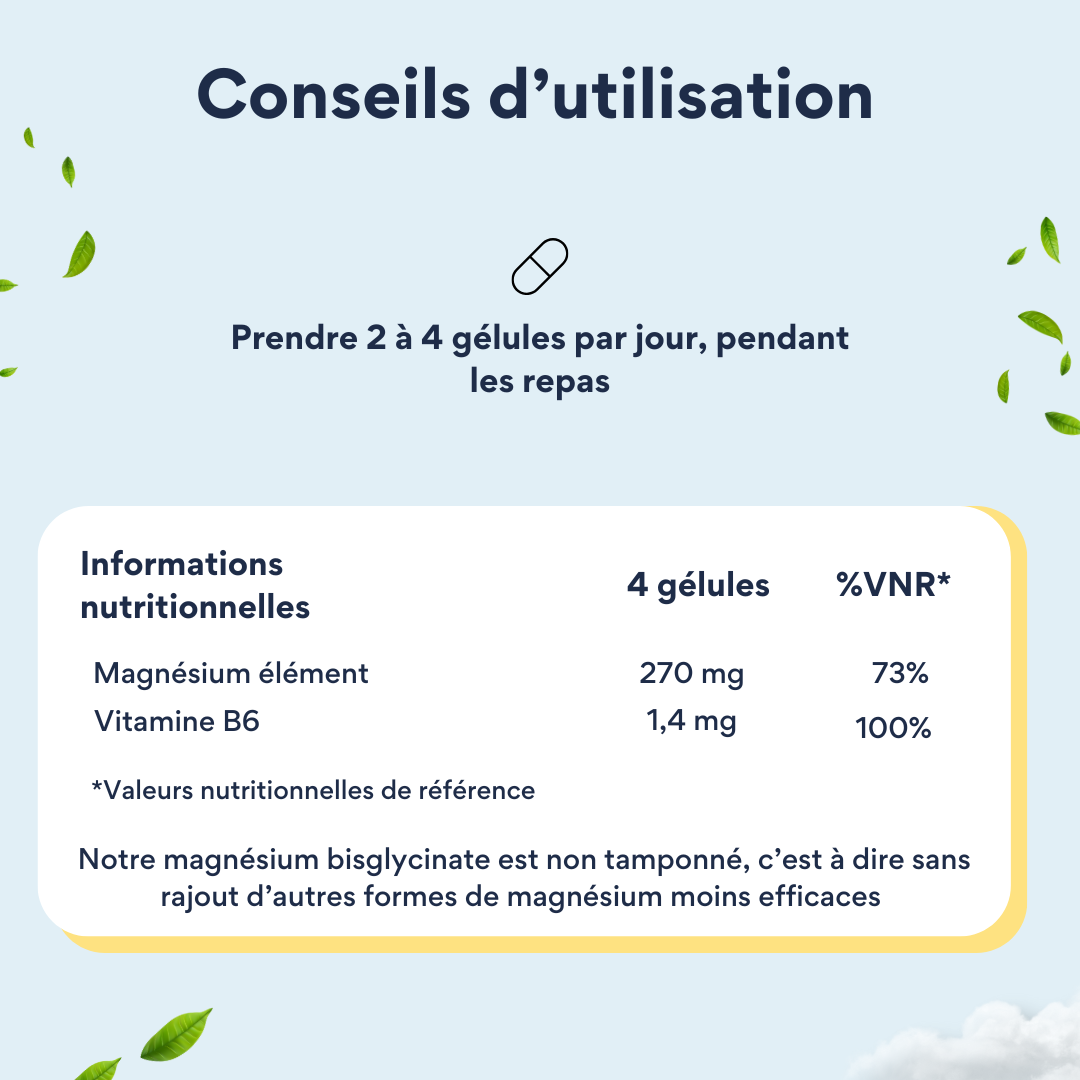 Conseils d'utilisation

Prendre 2 à 4 gélules par jour, pendant les repas

| Informations nutritionnelles | 4 gélules | %VNR* |
|---|---|---|
| Magnésium élément | 270 mg | 73% |
| Vitamine B6 | 1,4 mg | 100% |

*Valeurs nutritionnelles de référence

Notre magnésium bisglycinate est non tamponné, c'est à dire sans rajout d'autres formes de magnésium moins efficaces